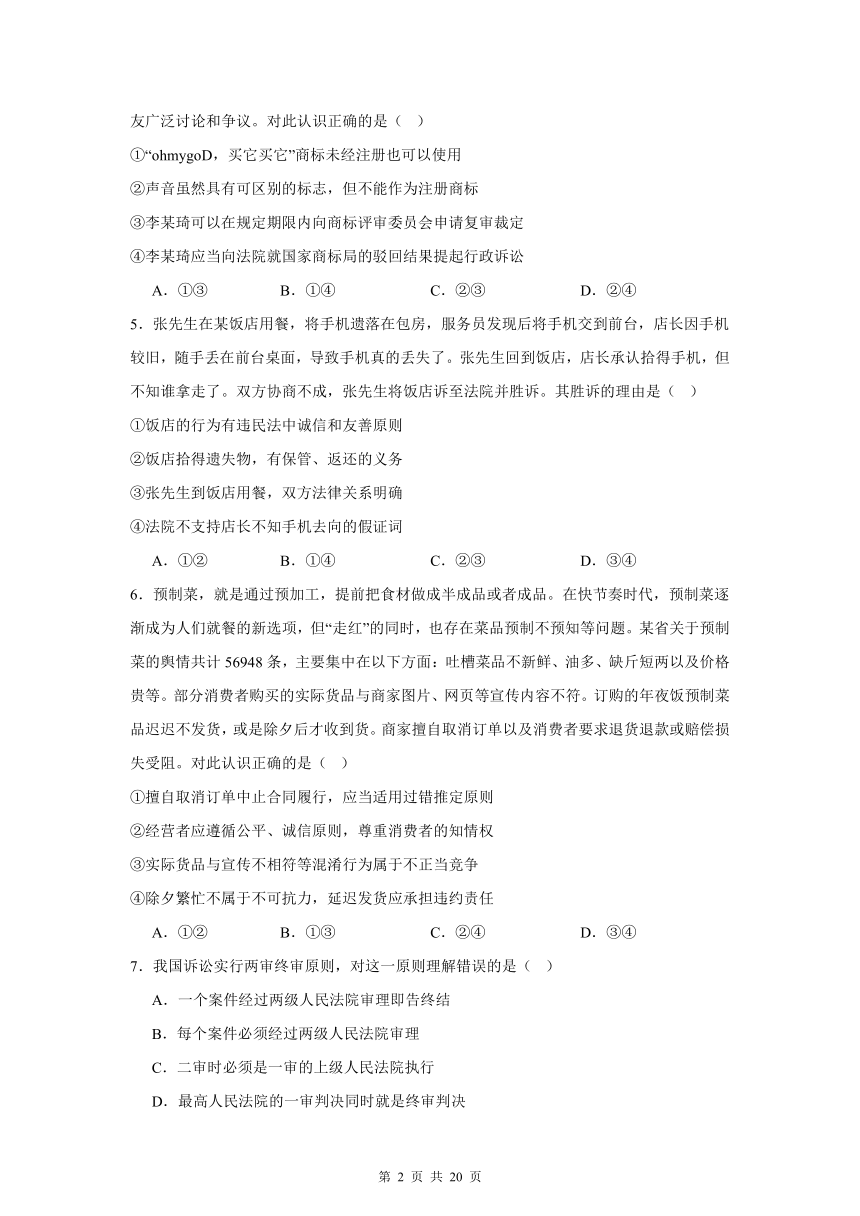 友广泛讨论和争议。对此认识正确的是（ ）

①“ohmygoD，买它买它”商标未经注册也可以使用

②声音虽然具有可区别的标志，但不能作为注册商标

③李某琦可以在规定期限内向商标评审委员会申请复审裁定

④李某琦应当向法院就国家商标局的驳回结果提起行政诉讼

A．①③　　B．①④　　C．②③　　D．②④

5．张先生在某饭店用餐，将手机遗落在包房，服务员发现后将手机交到前台，店长因手机较旧，随手丢在前台桌面，导致手机真的丢失了。张先生回到饭店，店长承认拾得手机，但不知谁拿走了。双方协商不成，张先生将饭店诉至法院并胜诉。其胜诉的理由是（ ）

①饭店的行为有违民法中诚信和友善原则

②饭店拾得遗失物，有保管、返还的义务

③张先生到饭店用餐，双方法律关系明确

④法院不支持店长不知手机去向的假证词

A．①②　　B．①④　　C．②③　　D．③④

6．预制菜，就是通过预加工，提前把食材做成半成品或者成品。在快节奏时代，预制菜逐渐成为人们就餐的新选项，但“走红”的同时，也存在菜品预制不预知等问题。某省关于预制菜的舆情共计 56948 条，主要集中在以下方面：吐槽菜品不新鲜、油多、缺斤短两以及价格贵等。部分消费者购买的实际货品与商家图片、网页等宣传内容不符。订购的年夜饭预制菜品迟迟不发货，或是除夕后才收到货。商家擅自取消订单以及消费者要求退货退款或赔偿损失受阻。对此认识正确的是（ ）

①擅自取消订单中止合同履行，应当适用过错推定原则

②经营者应遵循公平、诚信原则，尊重消费者的知情权

③实际货品与宣传不相符等混淆行为属于不正当竞争

④除夕繁忙不属于不可抗力，延迟发货应承担违约责任

A．①②　　B．①③　　C．②④　　D．③④

7．我国诉讼实行两审终审原则，对这一原则理解错误的是（ ）

A．一个案件经过两级人民法院审理即告终结

B．每个案件必须经过两级人民法院审理

C．二审时必须是一审的上级人民法院执行

D．最高人民法院的一审判决同时就是终审判决

第 2 页 共 20 页